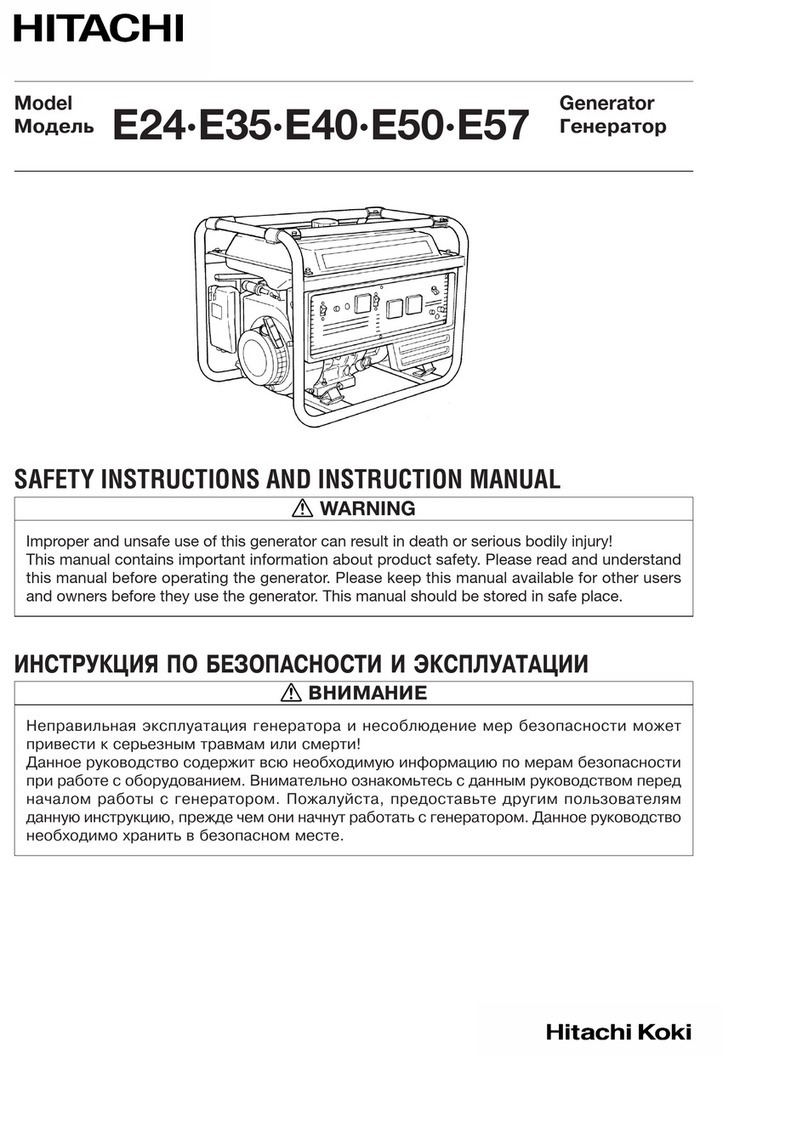 HITACHI

Model
Модель
E24·E35·E40·E50·E57
Generator
Генератор

SAFETY INSTRUCTIONS AND INSTRUCTION MANUAL

⚠ WARNING

Improper and unsafe use of this generator can result in death or serious bodily injury!
This manual contains important information about product safety. Please read and understand this manual before operating the generator. Please keep this manual available for other users and owners before they use the generator. This manual should be stored in safe place.

ИНСТРУКЦИЯ ПО БЕЗОПАСНОСТИ И ЭКСПЛУАТАЦИИ

⚠ ВНИМАНИЕ

Неправильная эксплуатация генератора и несоблюдение мер безопасности может привести к серьезным травмам или смерти!
Данное руководство содержит всю необходимую информацию по мерам безопасности при работе с оборудованием. Внимательно ознакомьтесь с данным руководством перед началом работы с генератором. Пожалуйста, предоставьте другим пользователям данную инструкцию, прежде чем они начнут работать с генератором. Данное руководство необходимо хранить в безопасном месте.

Hitachi Koki